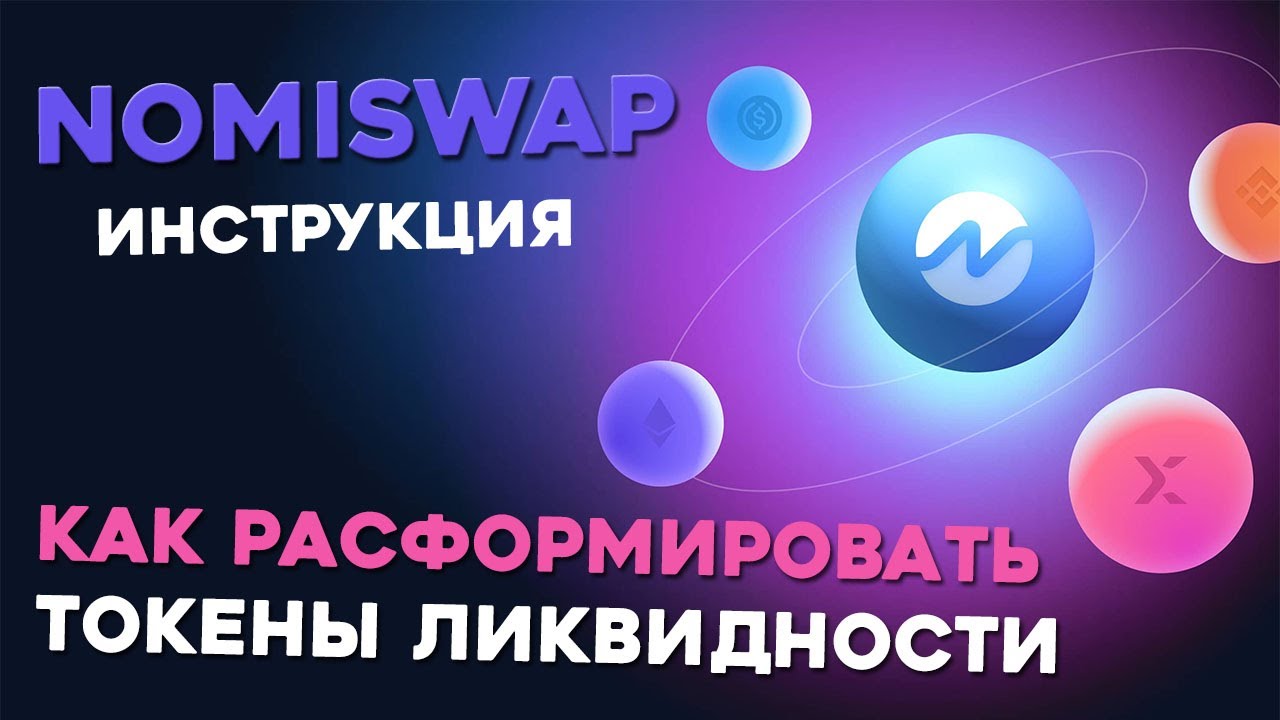 NOMISWAP
ИНСТРУКЦИЯ

КАК РАСФОРМИРОВАТЬ
ТОКЕНЫ ЛИКВИДНОСТИ